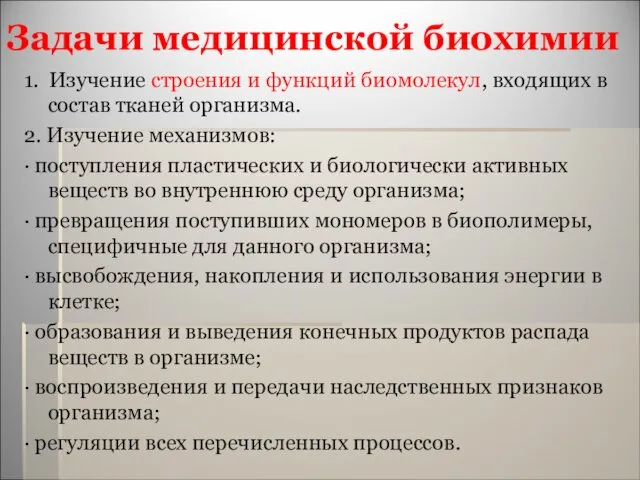 Задачи медицинской биохимии

1. Изучение строения и функций биомолекул, входящих в состав тканей организма.

2. Изучение механизмов:

· поступления пластических и биологически активных веществ во внутреннюю среду организма;

· превращения поступивших мономеров в биополимеры, специфичные для данного организма;

· высвобождения, накопления и использования энергии в клетке;

· образования и выведения конечных продуктов распада веществ в организме;

· воспроизведения и передачи наследственных признаков организма;

· регуляции всех перечисленных процессов.